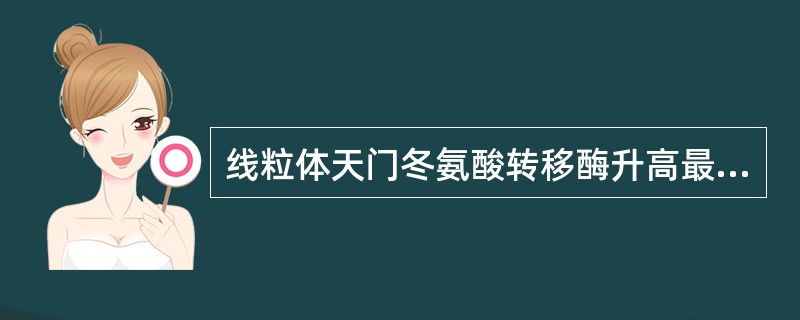 线粒体天门冬氨酸转移酶升高最...